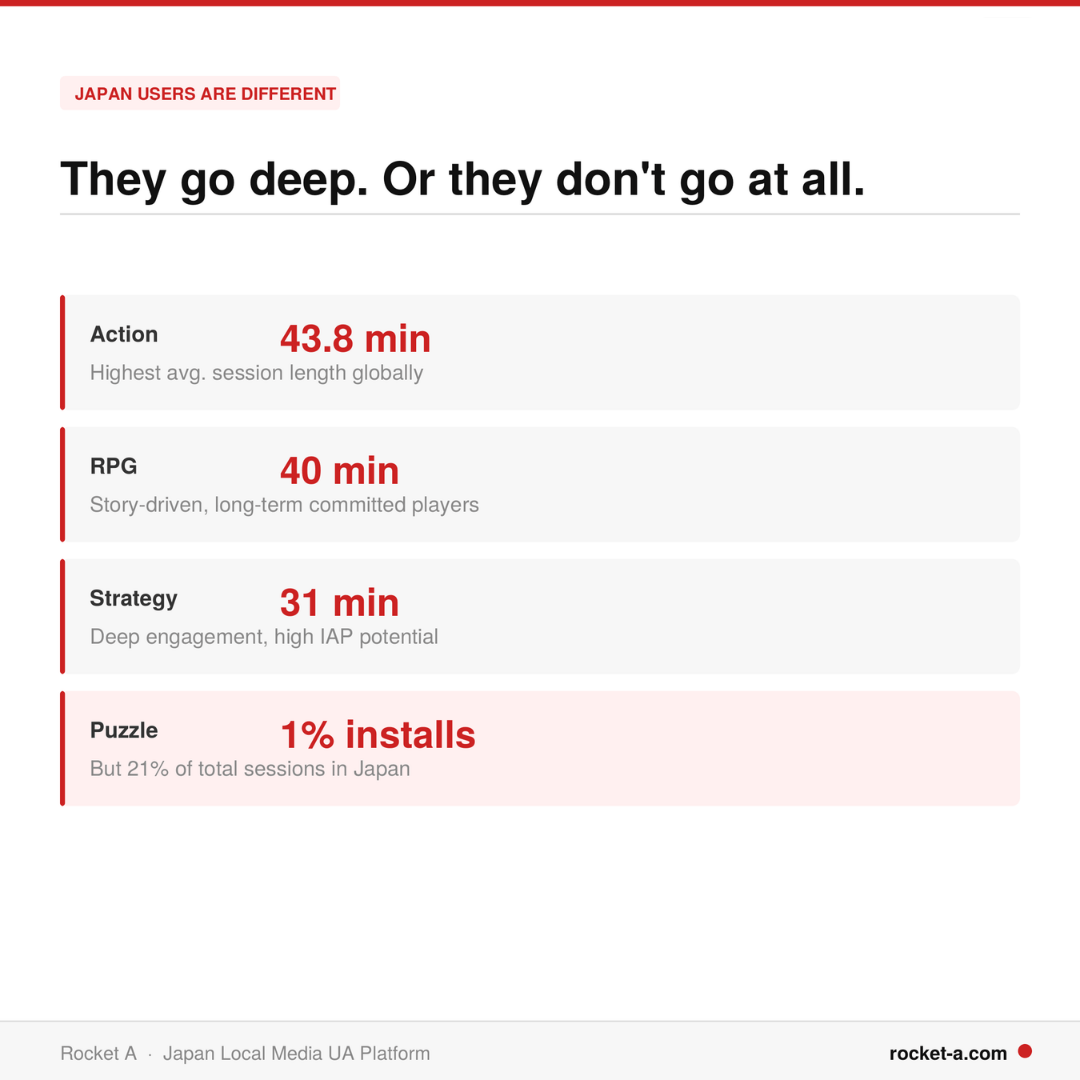 JAPAN USERS ARE DIFFERENT

They go deep. Or they don't go at all.

Action 43.8 min
Highest avg. session length globally

RPG 40 min
Story-driven, long-term committed players

Strategy 31 min
Deep engagement, high IAP potential

Puzzle 1% installs
But 21% of total sessions in Japan

Rocket A · Japan Local Media UA Platform

rocket-a.com